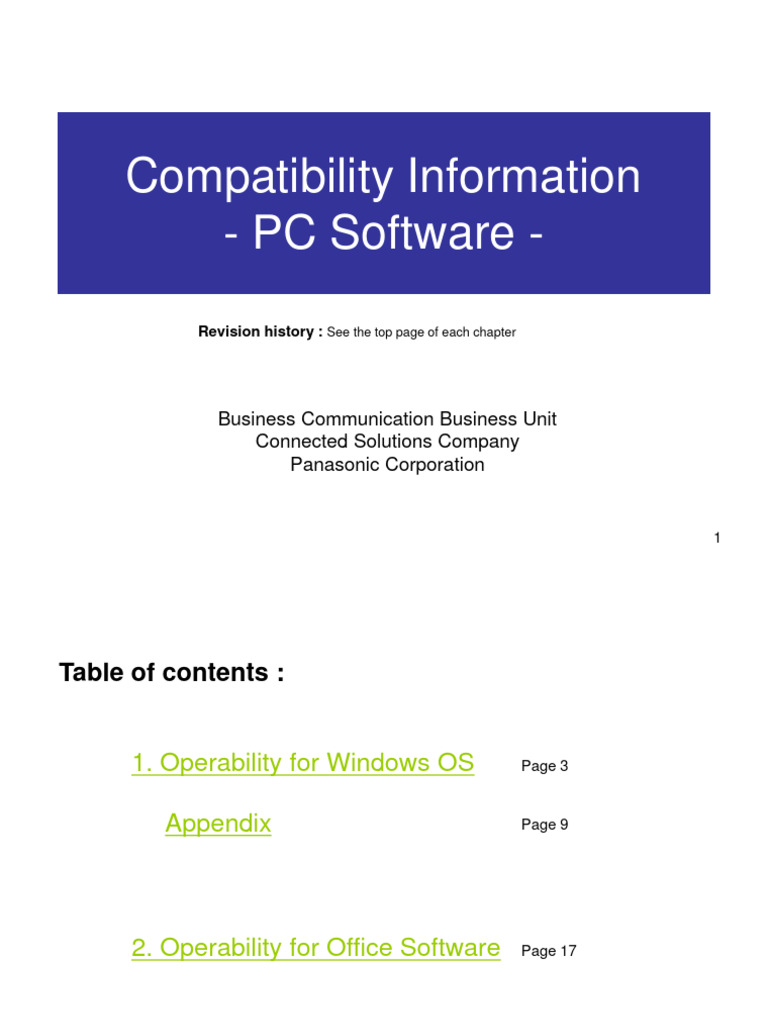 Compatibility Information
- PC Software -

Revision history : See the top page of each chapter

Business Communication Business Unit
Connected Solutions Company
Panasonic Corporation

1

Table of contents :

1. Operability for Windows OS Page 3

Appendix Page 9

2. Operability for Office Software Page 17